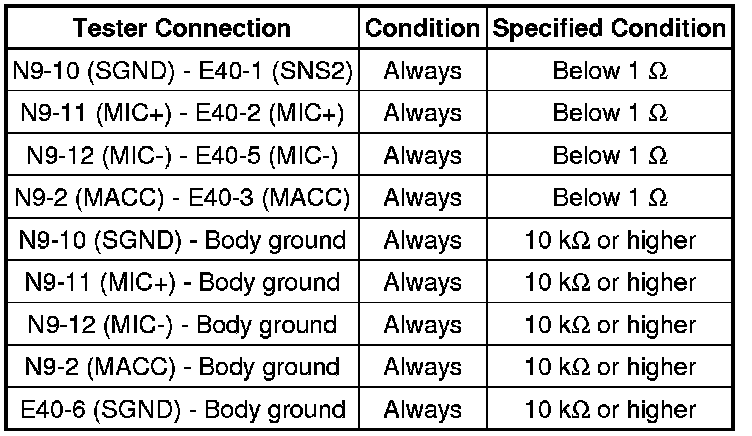 | Tester Connection | Condition | Specified Condition |
|---|---|---|
| N9-10 (SGND) - E40-1 (SNS2) | Always | Below 1 Ω |
| N9-11 (MIC+) - E40-2 (MIC+) | Always | Below 1 Ω |
| N9-12 (MIC-) - E40-5 (MIC-) | Always | Below 1 Ω |
| N9-2 (MACC) - E40-3 (MACC) | Always | Below 1 Ω |
| N9-10 (SGND) - Body ground | Always | 10 kΩ or higher |
| N9-11 (MIC+) - Body ground | Always | 10 kΩ or higher |
| N9-12 (MIC-) - Body ground | Always | 10 kΩ or higher |
| N9-2 (MACC) - Body ground | Always | 10 kΩ or higher |
| E40-6 (SGND) - Body ground | Always | 10 kΩ or higher |